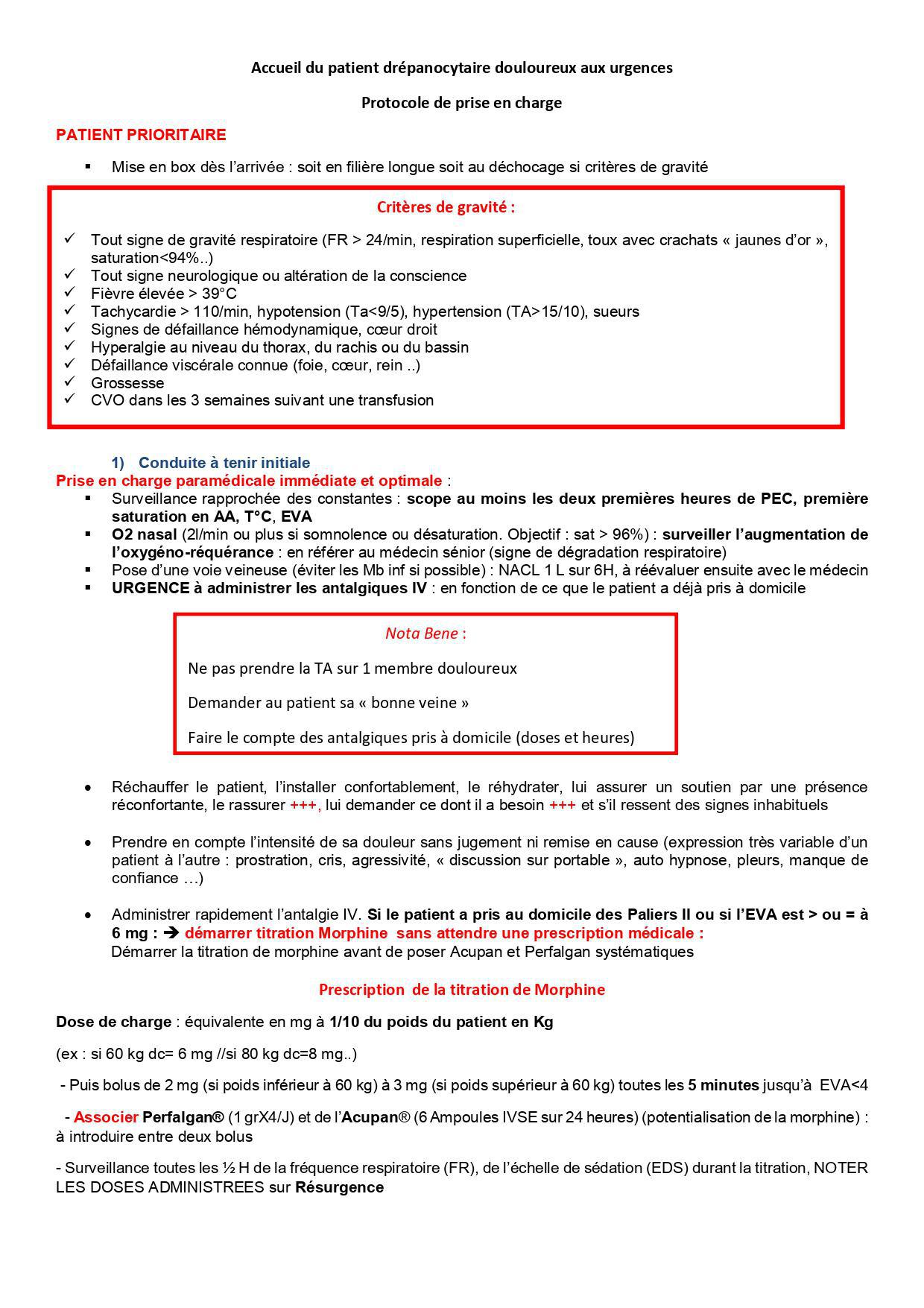 Accueil du patient drépanocytaire douloureux aux urgences

Protocole de prise en charge

PATIENT PRIORITAIRE

▪ Mise en box dès l'arrivée : soit en filière longue soit au déchocage si critères de gravité

Critères de gravité :

✓ Tout signe de gravité respiratoire (FR > 24/min, respiration superficielle, toux avec crachats « jaunes d'or », saturation<94%..)
✓ Tout signe neurologique ou altération de la conscience
✓ Fièvre élevée > 39°C
✓ Tachycardie > 110/min, hypotension (Ta<9/5), hypertension (TA>15/10), sueurs
✓ Signes de défaillance hémodynamique, cœur droit
✓ Hyperalgie au niveau du thorax, du rachis ou du bassin
✓ Défaillance viscérale connue (foie, cœur, rein ..)
✓ Grossesse
✓ CVO dans les 3 semaines suivant une transfusion

1) Conduite à tenir initiale
Prise en charge paramédicale immédiate et optimale :
▪ Surveillance rapprochée des constantes : scope au moins les deux premières heures de PEC, première saturation en AA, T°C, EVA
▪ O2 nasal (2l/min ou plus si somnolence ou désaturation. Objectif : sat > 96%) : surveiller l'augmentation de l'oxygéno-réquérance : en référer au médecin sénior (signe de dégradation respiratoire)
▪ Pose d'une voie veineuse (éviter les Mb inf si possible) : NACL 1 L sur 6H, à réévaluer ensuite avec le médecin
▪ URGENCE à administrer les antalgiques IV : en fonction de ce que le patient a déjà pris à domicile

Nota Bene :

Ne pas prendre la TA sur 1 membre douloureux

Demander au patient sa « bonne veine »

Faire le compte des antalgiques pris à domicile (doses et heures)

• Réchauffer le patient, l'installer confortablement, le réhydrater, lui assurer un soutien par une présence réconfortante, le rassurer +++, lui demander ce dont il a besoin +++ et s'il ressent des signes inhabituels

• Prendre en compte l'intensité de sa douleur sans jugement ni remise en cause (expression très variable d'un patient à l'autre : prostration, cris, agressivité, « discussion sur portable », auto hypnose, pleurs, manque de confiance …)

• Administrer rapidement l'antalgie IV. Si le patient a pris au domicile des Paliers II ou si l'EVA est > ou = à 6 mg : ➔ démarrer titration Morphine sans attendre une prescription médicale :
Démarrer la titration de morphine avant de poser Acupan et Perfalgan systématiques

Prescription de la titration de Morphine

Dose de charge : équivalente en mg à 1/10 du poids du patient en Kg

(ex : si 60 kg dc= 6 mg //si 80 kg dc=8 mg..)

- Puis bolus de 2 mg (si poids inférieur à 60 kg) à 3 mg (si poids supérieur à 60 kg) toutes les 5 minutes jusqu'à EVA<4

- Associer Perfalgan® (1 grX4/J) et de l'Acupan® (6 Ampoules IVSE sur 24 heures) (potentialisation de la morphine) : à introduire entre deux bolus

- Surveillance toutes les ½ H de la fréquence respiratoire (FR), de l'échelle de sédation (EDS) durant la titration, NOTER LES DOSES ADMINISTREES sur Résurgence